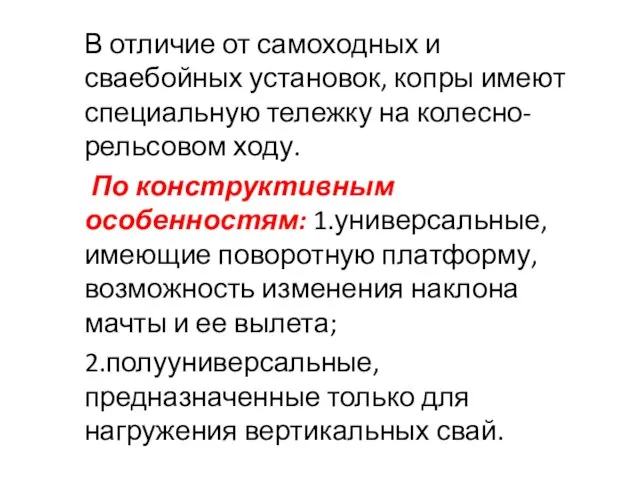 В отличие от самоходных и сваебойных установок, копры имеют специальную тележку на колесно-рельсовом ходу.

По конструктивным особенностям: 1.универсальные, имеющие поворотную платформу, возможность изменения наклона мачты и ее вылета;

2.полууниверсальные, предназначенные только для нагружения вертикальных свай.